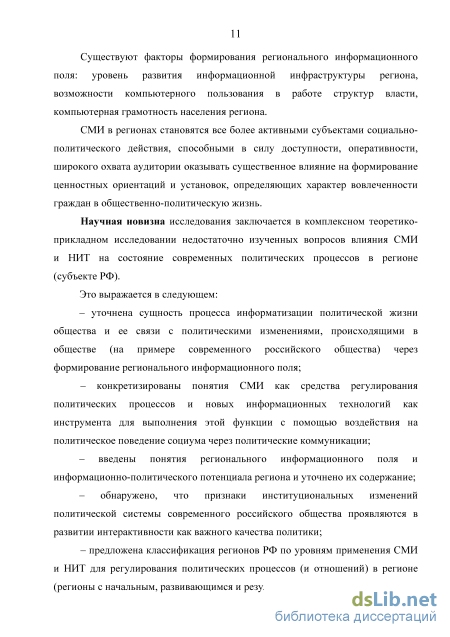 11

Существуют факторы формирования регионального информационного поля: уровень развития информационной инфраструктуры региона, возможности компьютерного пользования в работе структур власти, компьютерная грамотность населения региона.

СМИ в регионах становятся все более активными субъектами социально-политического действия, способными в силу доступности, оперативности, широкого охвата аудитории оказывать существенное влияние на формирование ценностных ориентаций и установок, определяющих характер вовлеченности граждан в общественно-политическую жизнь.

Научная новизна исследования заключается в комплексном теоретико-прикладном исследовании недостаточно изученных вопросов влияния СМИ и НИТ на состояние современных политических процессов в регионе (субъекте РФ).

Это выражается в следующем:

– уточнена сущность процесса информатизации политической жизни общества и ее связи с политическими изменениями, происходящими в обществе (на примере современного российского общества) через формирование регионального информационного поля;

– конкретизированы понятия СМИ как средства регулирования политических процессов и новых информационных технологий как инструмента для выполнения этой функции с помощью воздействия на политическое поведение социума через политические коммуникации;

– введены понятия регионального информационного поля и информационно-политического потенциала региона и уточнено их содержание;

– обнаружено, что признаки институциональных изменений политической системы современного российского общества проявляются в развитии интерактивности как важного качества политики;

– предложена классификация регионов РФ по уровням применения СМИ и НИТ для регулирования политических процессов (и отношений) в регионе (регионы с начальным, развивающимся и резу

dsLib.net
библиотека диссертаций